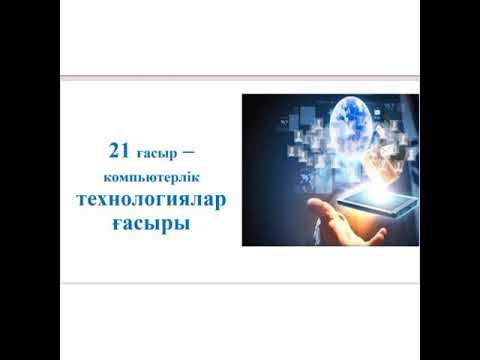 21 ғасыр – компьютерлік технологиялар ғасыры